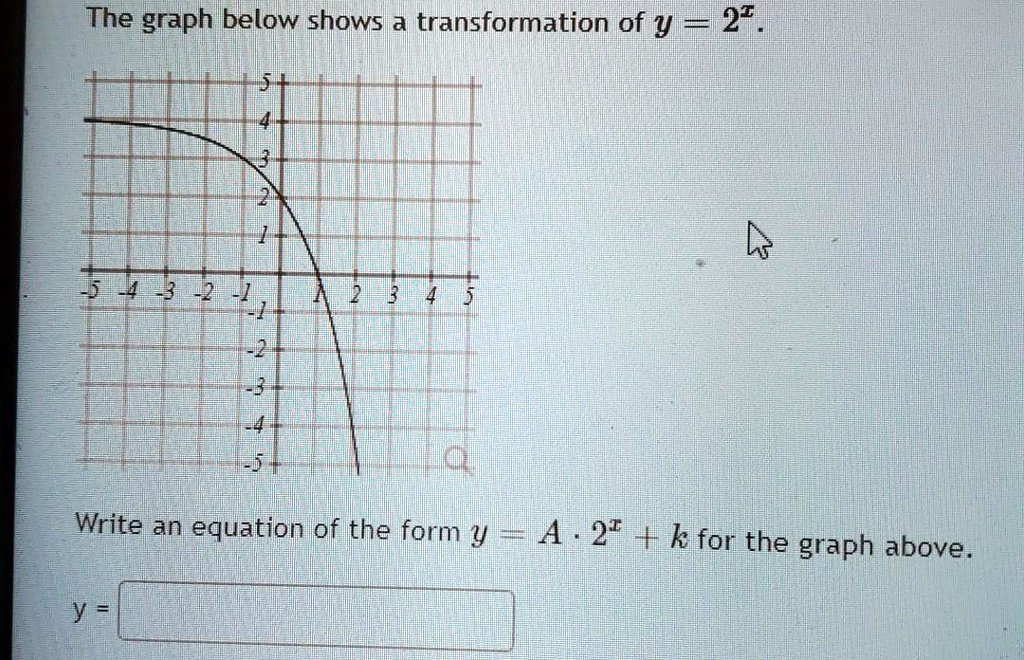 The graph below shows a transformation of $y = 2^x$.

5
4
3
2
1
-5 -4 -3 -2 -1
1 2 3 4 5
-1
-2
-3
-4
-5

Write an equation of the form $y = A \cdot 2^x + k$ for the graph above.

y =